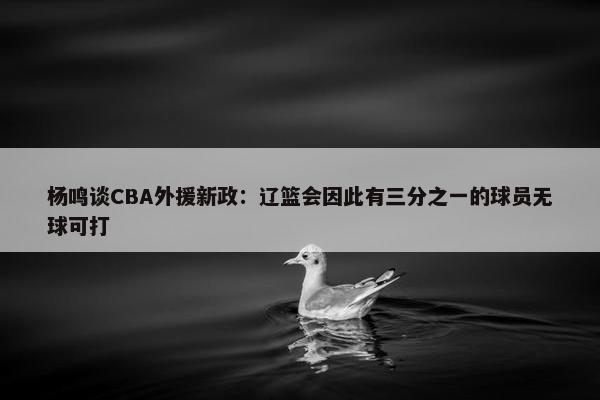 杨鸣谈CBA外援新政：辽篮会因此有三分之一的球员无球可打